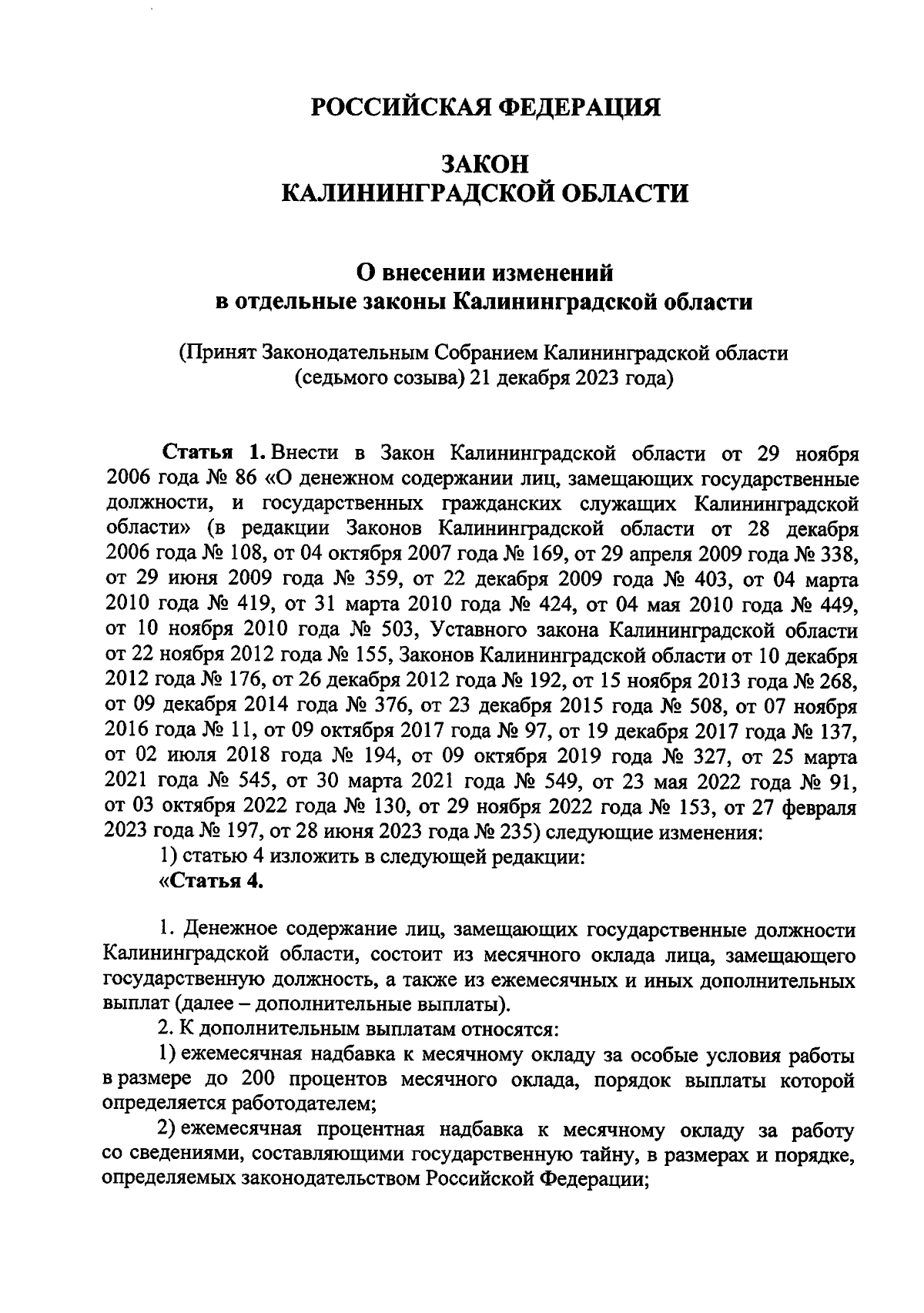 РОССИЙСКАЯ ФЕДЕРАЦИЯ

ЗАКОН
КАЛИНИНГРАДСКОЙ ОБЛАСТИ

О внесении изменений
в отдельные законы Калининградской области

(Принят Законодательным Собранием Калининградской области
(седьмого созыва) 21 декабря 2023 года)

Статья 1. Внести в Закон Калининградской области от 29 ноября 2006 года № 86 «О денежном содержании лиц, замещающих государственные должности, и государственных гражданских служащих Калининградской области» (в редакции Законов Калининградской области от 28 декабря 2006 года № 108, от 04 октября 2007 года № 169, от 29 апреля 2009 года № 338, от 29 июня 2009 года № 359, от 22 декабря 2009 года № 403, от 04 марта 2010 года № 419, от 31 марта 2010 года № 424, от 04 мая 2010 года № 449, от 10 ноября 2010 года № 503, Уставного закона Калининградской области от 22 ноября 2012 года № 155, Законов Калининградской области от 10 декабря 2012 года № 176, от 26 декабря 2012 года № 192, от 15 ноября 2013 года № 268, от 09 декабря 2014 года № 376, от 23 декабря 2015 года № 508, от 07 ноября 2016 года № 11, от 09 октября 2017 года № 97, от 19 декабря 2017 года № 137, от 02 июля 2018 года № 194, от 09 октября 2019 года № 327, от 25 марта 2021 года № 545, от 30 марта 2021 года № 549, от 23 мая 2022 года № 91, от 03 октября 2022 года № 130, от 29 ноября 2022 года № 153, от 27 февраля 2023 года № 197, от 28 июня 2023 года № 235) следующие изменения:
1) статью 4 изложить в следующей редакции:
«Статья 4.

1. Денежное содержание лиц, замещающих государственные должности Калининградской области, состоит из месячного оклада лица, замещающего государственную должность, а также из ежемесячных и иных дополнительных выплат (далее – дополнительные выплаты).
2. К дополнительным выплатам относятся:
1) ежемесячная надбавка к месячному окладу за особые условия работы в размере до 200 процентов месячного оклада, порядок выплаты которой определяется работодателем;
2) ежемесячная процентная надбавка к месячному окладу за работу со сведениями, составляющими государственную тайну, в размерах и порядке, определяемых законодательством Российской Федерации;